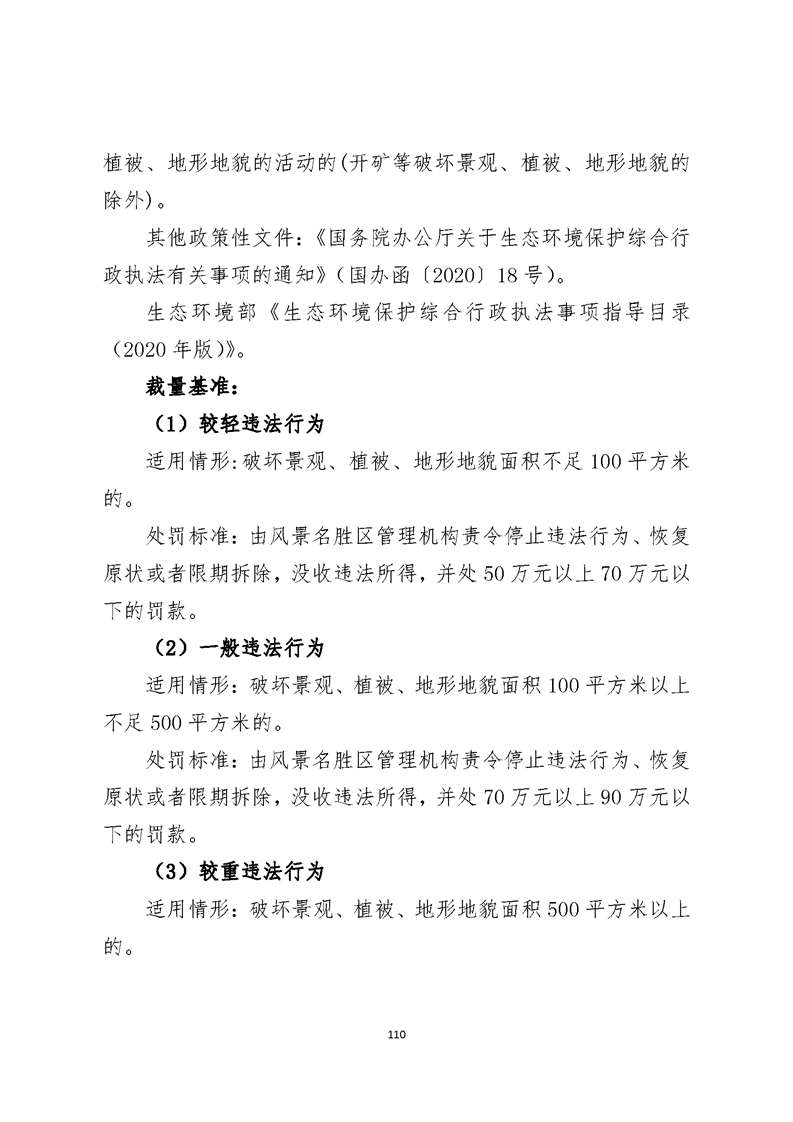 植被、地形地貌的活动的(开矿等破坏景观、植被、地形地貌的除外)。

其他政策性文件:《国务院办公厅关于生态环境保护综合行政执法有关事项的通知》(国办函〔2020〕18号)。

生态环境部《生态环境保护综合行政执法事项指导目录(2020年版)》。

裁量基准:

(1)较轻违法行为

适用情形:破坏景观、植被、地形地貌面积不足100平方米的。

处罚标准:由风景名胜区管理机构责令停止违法行为、恢复原状或者限期拆除,没收违法所得,并处50万元以上70万元以下的罚款。

(2)一般违法行为

适用情形:破坏景观、植被、地形地貌面积100平方米以上不足500平方米的。

处罚标准:由风景名胜区管理机构责令停止违法行为、恢复原状或者限期拆除,没收违法所得,并处70万元以上90万元以下的罚款。

(3)较重违法行为

适用情形:破坏景观、植被、地形地貌面积500平方米以上的。

110